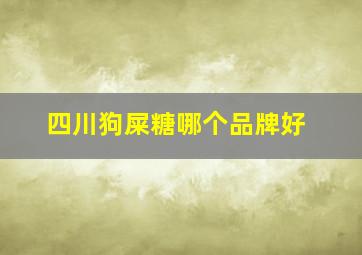 四川狗屎糖哪个品牌好